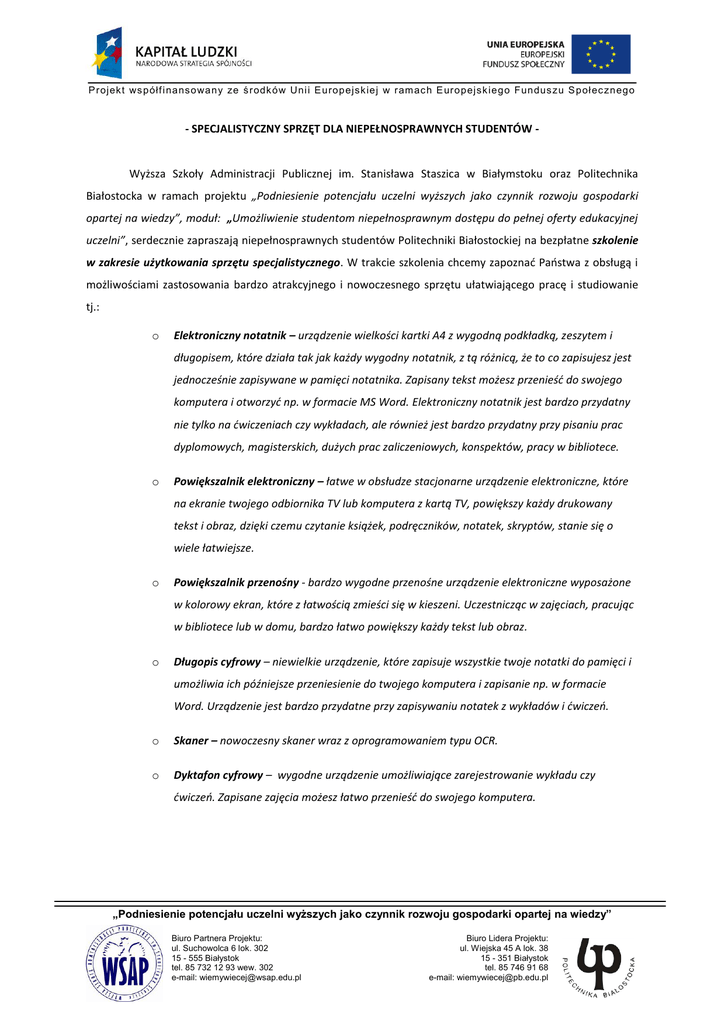 KAPITAŁ LUDZKI
NARODOWA STRATEGIA SPÓJNOŚCI

UNIA EUROPEJSKA
EUROPEJSKI
FUNDUSZ SPOŁECZNY

Projekt współfinansowany ze środków Unii Europejskiej w ramach Europejskiego Funduszu Społecznego

- SPECJALISTYCZNY SPRZĘT DLA NIEPEŁNOSPRAWNYCH STUDENTÓW -

Wyższa Szkoły Administracji Publicznej im. Stanisława Staszica w Białymstoku oraz Politechnika Białostocka w ramach projektu „Podniesienie potencjału uczelni wyższych jako czynnik rozwoju gospodarki opartej na wiedzy", moduł: „Umożliwienie studentom niepełnosprawnym dostępu do pełnej oferty edukacyjnej uczelni", serdecznie zapraszają niepełnosprawnych studentów Politechniki Białostockiej na bezpłatne szkolenie w zakresie użytkowania sprzętu specjalistycznego. W trakcie szkolenia chcemy zapoznać Państwa z obsługą i możliwościami zastosowania bardzo atrakcyjnego i nowoczesnego sprzętu ułatwiającego pracę i studiowanie tj.:

o Elektroniczny notatnik – urządzenie wielkości kartki A4 z wygodną podkładką, zeszytem i długopisem, które działa tak jak każdy wygodny notatnik, z tą różnicą, że to co zapisujesz jest jednocześnie zapisywane w pamięci notatnika. Zapisany tekst możesz przenieść do swojego komputera i otworzyć np. w formacie MS Word. Elektroniczny notatnik jest bardzo przydatny nie tylko na ćwiczeniach czy wykładach, ale również jest bardzo przydatny przy pisaniu prac dyplomowych, magisterskich, dużych prac zaliczeniowych, konspektów, pracy w bibliotece.

o Powiększalnik elektroniczny – łatwe w obsłudze stacjonarne urządzenie elektroniczne, które na ekranie twojego odbiornika TV lub komputera z kartą TV, powiększy każdy drukowany tekst i obraz, dzięki czemu czytanie książek, podręczników, notatek, skryptów, stanie się o wiele łatwiejsze.

o Powiększalnik przenośny - bardzo wygodne przenośne urządzenie elektroniczne wyposażone w kolorowy ekran, które z łatwością zmieści się w kieszeni. Uczestnicząc w zajęciach, pracując w bibliotece lub w domu, bardzo łatwo powiększy każdy tekst lub obraz.

o Długopis cyfrowy – niewielkie urządzenie, które zapisuje wszystkie twoje notatki do pamięci i umożliwia ich późniejsze przeniesienie do twojego komputera i zapisanie np. w formacie Word. Urządzenie jest bardzo przydatne przy zapisywaniu notatek z wykładów i ćwiczeń.

o Skaner – nowoczesny skaner wraz z oprogramowaniem typu OCR.

o Dyktafon cyfrowy – wygodne urządzenie umożliwiające zarejestrowanie wykładu czy ćwiczeń. Zapisane zajęcia możesz łatwo przenieść do swojego komputera.

„Podniesienie potencjału uczelni wyższych jako czynnik rozwoju gospodarki opartej na wiedzy"

WSAP

Biuro Partnera Projektu:
ul. Suchowolca 6 lok. 302
15 - 555 Białystok
tel. 85 732 12 93 wew. 302
e-mail: wiemywiecej@wsap.edu.pl

Biuro Lidera Projektu:
ul. Wiejska 45 A lok. 38
15 - 351 Białystok
tel. 85 746 91 68
e-mail: wiemywiecej@pb.edu.pl

POLITECHNIKA BIAŁOSTOCKA